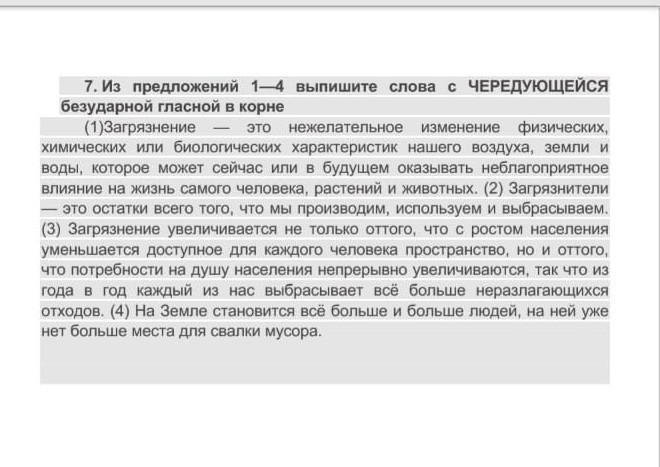 7. Из предложений 1—4 выпишите слова с ЧЕРЕДУЮЩЕЙСЯ безударной гласной в корне

(1)Загрязнение — это нежелательное изменение физических, химических или биологических характеристик нашего воздуха, земли и воды, которое может сейчас или в будущем оказывать неблагоприятное влияние на жизнь самого человека, растений и животных. (2) Загрязнители — это остатки всего того, что мы производим, используем и выбрасываем. (3) Загрязнение увеличивается не только оттого, что с ростом населения уменьшается доступное для каждого человека пространство, но и оттого, что потребности на душу населения непрерывно увеличиваются, так что из года в год каждый из нас выбрасывает всё больше неразлагающихся отходов. (4) На Земле становится всё больше и больше людей, на ней уже нет больше места для свалки мусора.